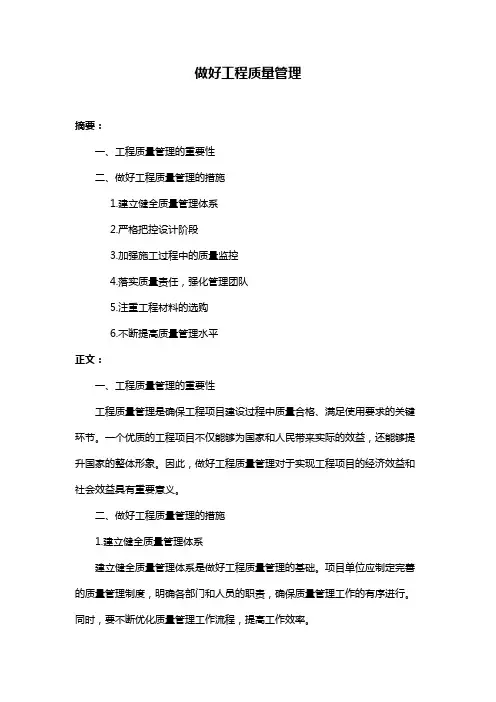 做好工程质量管理

摘要：

一、工程质量管理的重要性

二、做好工程质量管理的措施

1.建立健全质量管理体系

2.严格把控设计阶段

3.加强施工过程中的质量监控

4.落实质量责任，强化管理团队

5.注重工程材料的选购

6.不断提高质量管理水平

正文：

一、工程质量管理的重要性

工程质量管理是确保工程项目建设过程中质量合格、满足使用要求的关键环节。一个优质的工程项目不仅能够为国家和人民带来实际的效益，还能够提升国家的整体形象。因此，做好工程质量管理对于实现工程项目的经济效益和社会效益具有重要意义。

二、做好工程质量管理的措施

1.建立健全质量管理体系

建立健全质量管理体系是做好工程质量管理的基础。项目单位应制定完善的质量管理制度，明确各部门和人员的职责，确保质量管理工作的有序进行。同时，要不断优化质量管理工作流程，提高工作效率。